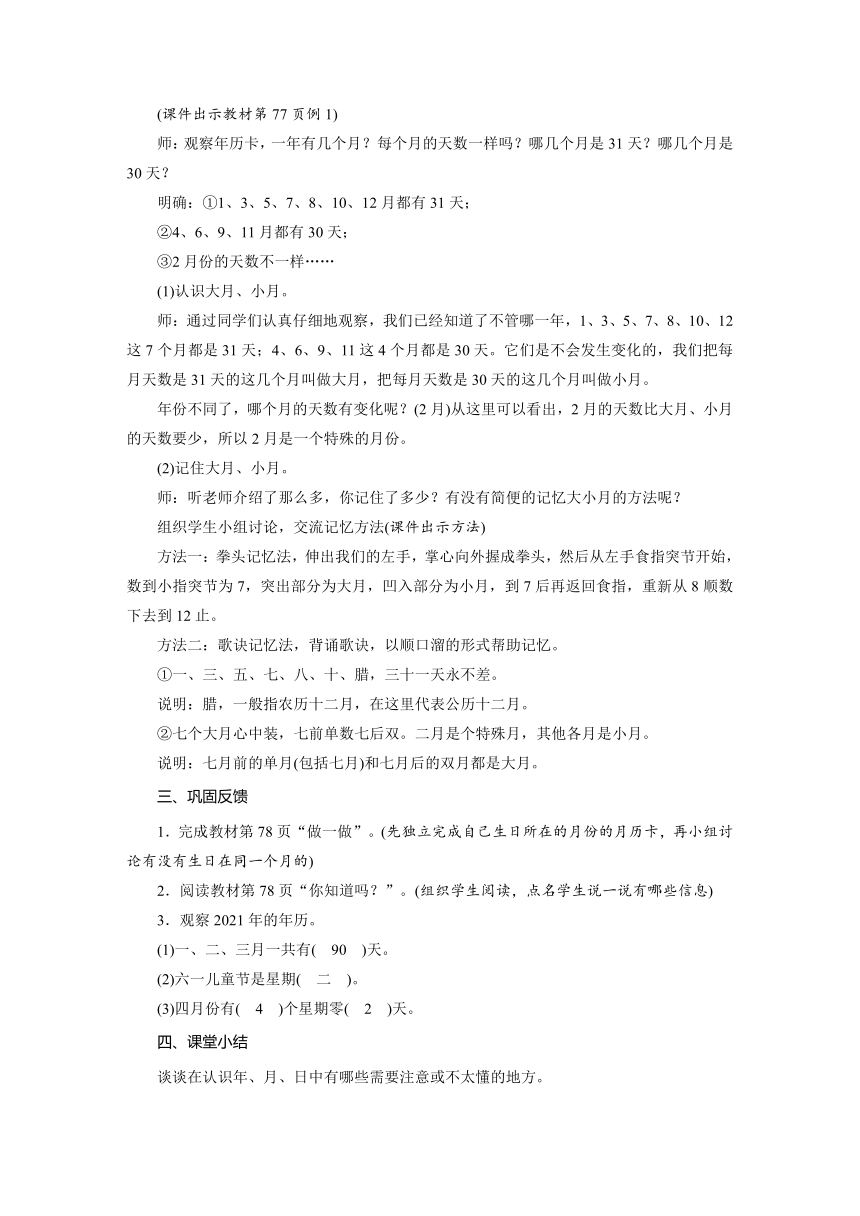 (课件出示教材第 77 页例 1)

师：观察年历卡，一年有几个月？每个月的天数一样吗？哪几个月是 31 天？哪几个月是 30 天？

明确：①1、3、5、7、8、10、12 月都有 31 天；

②4、6、9、11 月都有 30 天；

③2 月份的天数不一样……

(1)认识大月、小月。

师：通过同学们认真仔细地观察，我们已经知道了不管哪一年，1、3、5、7、8、10、12 这 7 个月都是 31 天；4、6、9、11 这 4 个月都是 30 天。它们是不会发生变化的，我们把每月天数是 31 天的这几个月叫做大月，把每月天数是 30 天的这几个月叫做小月。

年份不同了，哪个月的天数有变化呢？(2 月)从这里可以看出，2 月的天数比大月、小月的天数要少，所以 2 月是一个特殊的月份。

(2)记住大月、小月。

师：听老师介绍了那么多，你记住了多少？有没有简便的记忆大小月的方法呢？

组织学生小组讨论，交流记忆方法(课件出示方法)

方法一：拳头记忆法，伸出我们的左手，掌心向外握成拳头，然后从左手食指突节开始，数到小指突节为 7，突出部分为大月，凹入部分为小月，到 7 后再返回食指，重新从 8 顺数下去到 12 止。

方法二：歌诀记忆法，背诵歌诀，以顺口溜的形式帮助记忆。

①一、三、五、七、八、十、腊，三十一天永不差。

说明：腊，一般指农历十二月，在这里代表公历十二月。

②七个大月心中装，七前单数七后双。二月是个特殊月，其他各月是小月。

说明：七月前的单月(包括七月)和七月后的双月都是大月。

三、巩固反馈

1．完成教材第 78 页“做一做”。(先独立完成自己生日所在的月份的月历卡，再小组讨论有没有生日在同一个月的)

2．阅读教材第 78 页“你知道吗？”。(组织学生阅读，点名学生说一说有哪些信息)

3．观察 2021 年的年历。

(1)一、二、三月一共有(　90　)天。

(2)六一儿童节是星期(　二　)。

(3)四月份有(　4　)个星期零(　2　)天。

四、课堂小结

谈谈在认识年、月、日中有哪些需要注意或不太懂的地方。